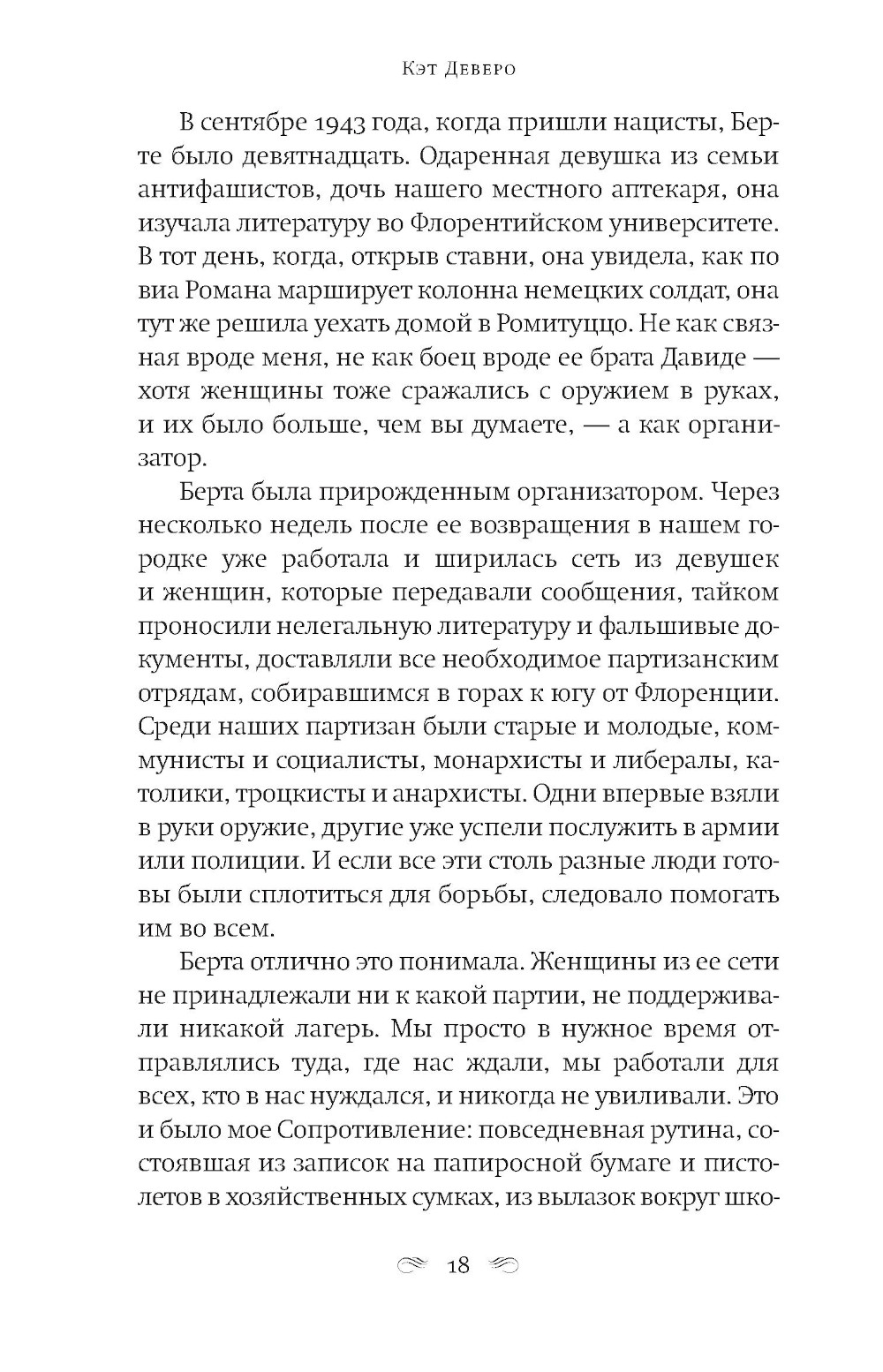 Кэт Деверо

В сентябре 1943 года, когда пришли нацисты, Берте было девятнадцать. Одаренная девушка из семьи антифашистов, дочь нашего местного аптекаря, она изучала литературу во Флорентийском университете. В тот день, когда, открыв ставни, она увидела, как по виа Романа марширует колонна немецких солдат, она тут же решила уехать домой в Ромитуццо. Не как связная вроде меня, не как боец вроде ее брата Давиде — хотя женщины тоже сражались с оружием в руках, и их было больше, чем вы думаете, — а как организатор.

Берта была прирожденным организатором. Через несколько недель после ее возвращения в нашем городке уже работала и ширилась сеть из девушек и женщин, которые передавали сообщения, тайком проносили нелегальную литературу и фальшивые документы, доставляли все необходимое партизанским отрядам, собиравшимся в горах к югу от Флоренции. Среди наших партизан были старые и молодые, коммунисты и социалисты, монархисты и либералы, католики, троцкисты и анархисты. Одни впервые взяли в руки оружие, другие уже успели послужить в армии или полиции. И если все эти столь разные люди готовы были сплотиться для борьбы, следовало помогать им во всем.

Берта отлично это понимала. Женщины из ее сети не принадлежали ни к какой партии, не поддерживали никакой лагерь. Мы просто в нужное время отправлялись туда, где нас ждали, мы работали для всех, кто в нас нуждался, и никогда не увиливали. Это и было мое Сопротивление: повседневная рутина, состоявшая из записок на папиросной бумаге и пистолетов в хозяйственных сумках, из вылазок вокруг шко-

18